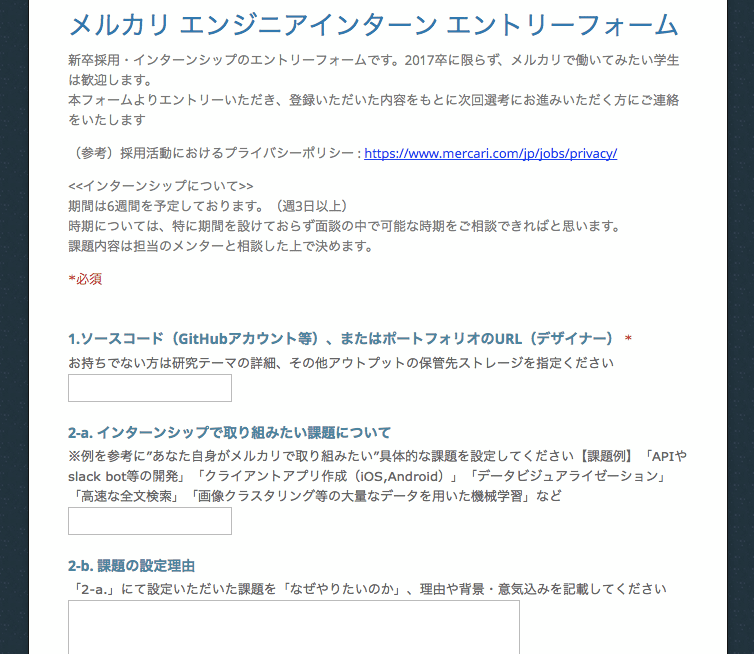 メルカリ エンジニアインターン エントリーフォーム

新卒採用・インターンシップのエントリーフォームです。2017卒に限らず、メルカリで働いてみたい学生は歓迎します。
本フォームよりエントリーいただき、登録いただいた内容をもとに次回選考にお進みいただく方にご連絡をいたします

（参考）採用活動におけるプライバシーポリシー : https://www.mercari.com/jp/jobs/privacy/

<<インターンシップについて>>
期間は6週間を予定しております。（週3日以上）
時期については、特に期間を設けておらず面談の中で可能な時期をご相談できればと思います。
課題内容は担当のメンターと相談した上で決めます。

*必須

1.ソースコード（GitHubアカウント等）、またはポートフォリオのURL（デザイナー） *
お持ちでない方は研究テーマの詳細、その他アウトプットの保管先ストレージを指定ください

2-a. インターンシップで取り組みたい課題について
※例を参考に”あなた自身がメルカリで取り組みたい”具体的な課題を設定してください【課題例】「APIやslack bot等の開発」「クライアントアプリ作成（iOS,Android）」「データビジュアライゼーション」「高速な全文検索」「画像クラスタリング等の大量なデータを用いた機械学習」など

2-b. 課題の設定理由
「2-a.」にて設定いただいた課題を「なぜやりたいのか」、理由や背景・意気込みを記載してください